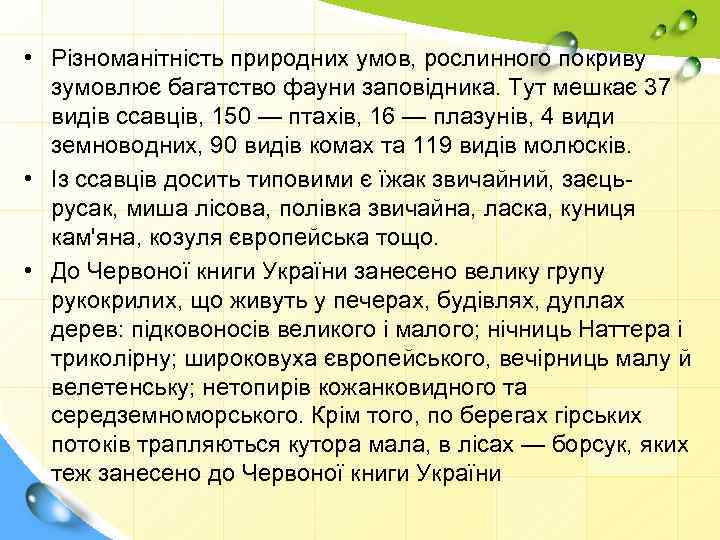 • Різноманітність природних умов, рослинного покриву зумовлює багатство фауни заповідника. Тут мешкає 37 видів ссавців, 150 — птахів, 16 — плазунів, 4 види земноводних, 90 видів комах та 119 видів молюсків.

• Із ссавців досить типовими є їжак звичайний, заєць-русак, миша лісова, полівка звичайна, ласка, куниця кам'яна, козуля європейська тощо.

• До Червоної книги України занесено велику групу рукокрилих, що живуть у печерах, будівлях, дуплах дерев: підковоносів великого і малого; нічниць Наттера і триколірну; широковуха європейського, вечірниць малу й велетенську; нетопирів кожанковидного та середземноморського. Крім того, по берегах гірських потоків трапляються кутора мала, в лісах — борсук, яких теж занесено до Червоної книги України